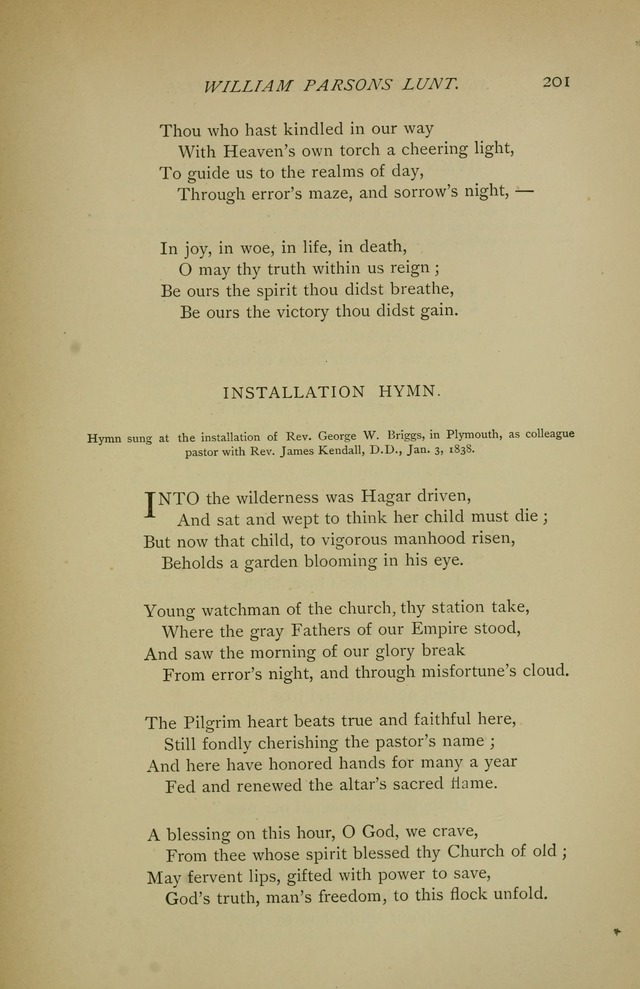 WILLIAM PARSONS LUNT. 201

Thou who hast kindled in our way
With Heaven's own torch a cheering light,
To guide us to the realms of day,
Through error's maze, and sorrow's night, —

In joy, in woe, in life, in death,
O may thy truth within us reign;
Be ours the spirit thou didst breathe,
Be ours the victory thou didst gain.

INSTALLATION HYMN.

Hymn sung at the installation of Rev. George W. Briggs, in Plymouth, as colleague pastor with Rev. James Kendall, D.D., Jan. 3, 1838.

INTO the wilderness was Hagar driven,
And sat and wept to think her child must die;
But now that child, to vigorous manhood risen,
Beholds a garden blooming in his eye.

Young watchman of the church, thy station take,
Where the gray Fathers of our Empire stood,
And saw the morning of our glory break
From error's night, and through misfortune's cloud.

The Pilgrim heart beats true and faithful here,
Still fondly cherishing the pastor's name;
And here have honored hands for many a year
Fed and renewed the altar's sacred flame.

A blessing on this hour, O God, we crave,
From thee whose spirit blessed thy Church of old;
May fervent lips, gifted with power to save,
God's truth, man's freedom, to this flock unfold.